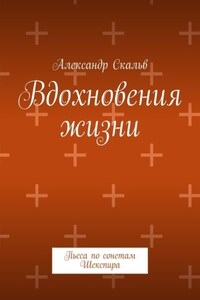 Александр Скальв

Вдохновения жизни

Пьеса по сонетам Шекспира